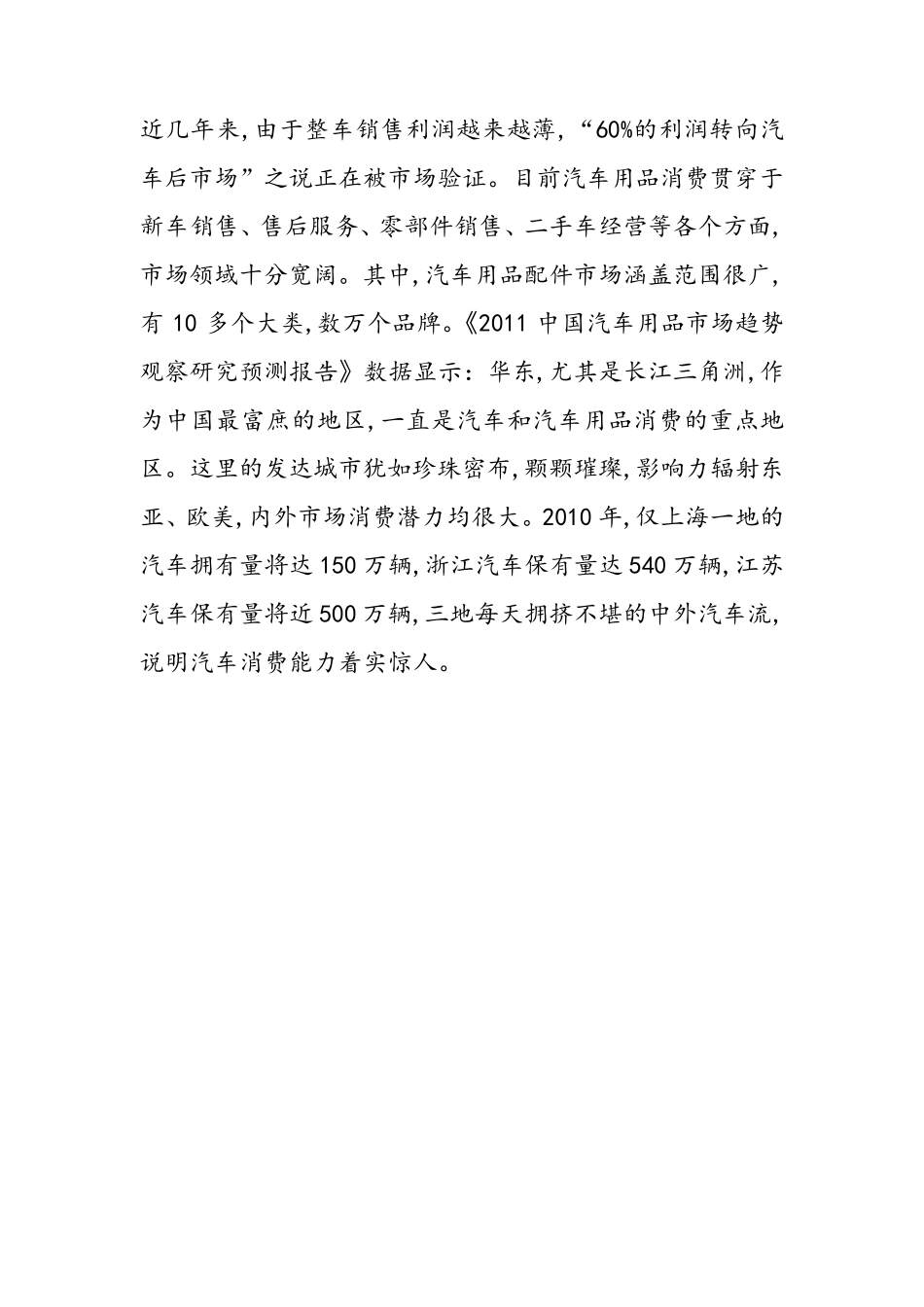 近几年来,由于整车销售利润越来越薄,“60%的利润转向汽车后市场”之说正在被市场验证。目前汽车用品消费贯穿于新车销售、售后服务、零部件销售、二手车经营等各个方面,市场领域十分宽阔。其中,汽车用品配件市场涵盖范围很广,有 10 多个大类,数万个品牌。《2011 中国汽车用品市场趋势观察研究预测报告》数据显示:华东,尤其是长江三角洲,作为中国最富庶的地区,一直是汽车和汽车用品消费的重点地区。这里的发达城市犹如珍珠密布,颗颗璀璨,影响力辐射东亚、欧美,内外市场消费潜力均很大。2010 年,仅上海一地的汽车拥有量将达 150 万辆,浙江汽车保有量达 540 万辆,江苏汽车保有量将近 500 万辆,三地每天拥挤不堪的中外汽车流,说明汽车消费能力着实惊人。